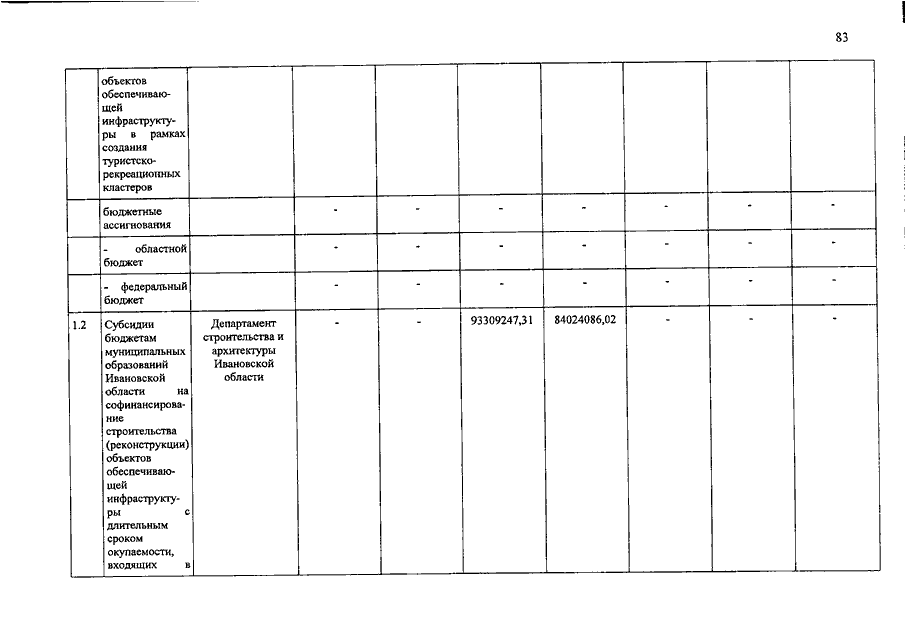 83

| | | | | | | | | | |
|---|---|---|---|---|---|---|---|---|---|
| | объектов обеспечивающей инфраструктуры в рамках создания туристско-рекреационных кластеров | | | | | | | | |
| | бюджетные ассигнования | | - | - | - | - | - | - | - |
| | - областной бюджет | | - | - | - | - | - | - | - |
| | - федеральный бюджет | | - | - | - | - | - | - | - |
| 1.2 | Субсидии бюджетам муниципальных образований Ивановской области на софинансирование строительства (реконструкции) объектов обеспечивающей инфраструктуры с длительным сроком окупаемости, входящих в | Департамент строительства и архитектуры Ивановской области | - | - | 93309247,31 | 84024086,02 | - | - | - |